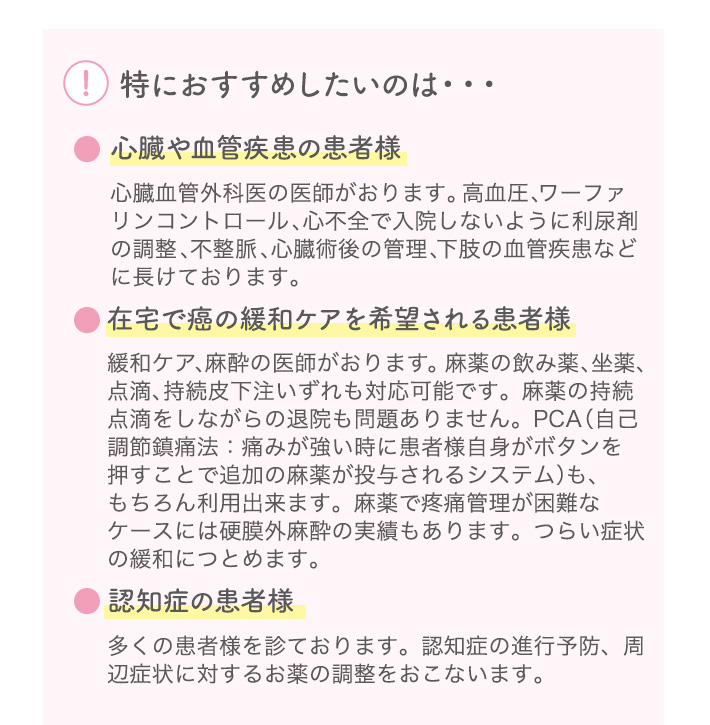 ! 特におすすめしたいのは・・・

心臓や血管疾患の患者様

心臓血管外科医の医師がおります。高血圧、ワーファリンコントロール、心不全で入院しないように利尿剤の調整、不整脈、心臓術後の管理、下肢の血管疾患などに長けております。

在宅で癌の緩和ケアを希望される患者様

緩和ケア、麻酔の医師がおります。麻薬の飲み薬、坐薬、点滴、持続皮下注いずれも対応可能です。麻薬の持続点滴をしながらの退院も問題ありません。PCA（自己調節鎮痛法：痛みが強い時に患者様自身がボタンを押すことで追加の麻薬が投与されるシステム）も、もちろん利用出来ます。麻薬で疼痛管理が困難なケースには硬膜外麻酔の実績もあります。つらい症状の緩和につとめます。

認知症の患者様

多くの患者様を診ております。認知症の進行予防、周辺症状に対するお薬の調整をおこないます。